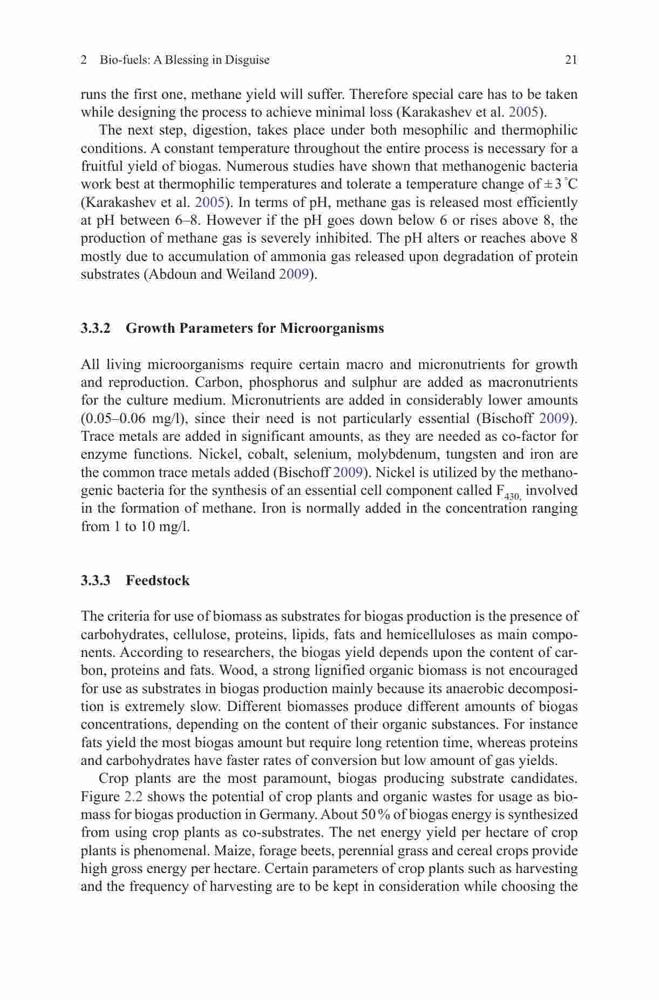 2 Bio-fuels: A Blessing in Disguise 21

runs the first one, methane yield will suffer. Therefore special care has to be taken while designing the process to achieve minimal loss (Karakashev et al. 2005).

The next step, digestion, takes place under both mesophilic and thermophilic conditions. A constant temperature throughout the entire process is necessary for a fruitful yield of biogas. Numerous studies have shown that methanogenic bacteria work best at thermophilic temperatures and tolerate a temperature change of $\pm 3\,^{\circ}C$ (Karakashev et al. 2005). In terms of pH, methane gas is released most efficiently at pH between 6–8. However if the pH goes down below 6 or rises above 8, the production of methane gas is severely inhibited. The pH alters or reaches above 8 mostly due to accumulation of ammonia gas released upon degradation of protein substrates (Abdoun and Weiland 2009).

3.3.2 Growth Parameters for Microorganisms

All living microorganisms require certain macro and micronutrients for growth and reproduction. Carbon, phosphorus and sulphur are added as macronutrients for the culture medium. Micronutrients are added in considerably lower amounts (0.05–0.06 mg/l), since their need is not particularly essential (Bischoff 2009). Trace metals are added in significant amounts, as they are needed as co-factor for enzyme functions. Nickel, cobalt, selenium, molybdenum, tungsten and iron are the common trace metals added (Bischoff 2009). Nickel is utilized by the methanogenic bacteria for the synthesis of an essential cell component called $F_{430,}$ involved in the formation of methane. Iron is normally added in the concentration ranging from 1 to 10 mg/l.

3.3.3 Feedstock

The criteria for use of biomass as substrates for biogas production is the presence of carbohydrates, cellulose, proteins, lipids, fats and hemicelluloses as main components. According to researchers, the biogas yield depends upon the content of carbon, proteins and fats. Wood, a strong lignified organic biomass is not encouraged for use as substrates in biogas production mainly because its anaerobic decomposition is extremely slow. Different biomasses produce different amounts of biogas concentrations, depending on the content of their organic substances. For instance fats yield the most biogas amount but require long retention time, whereas proteins and carbohydrates have faster rates of conversion but low amount of gas yields.

Crop plants are the most paramount, biogas producing substrate candidates. Figure 2.2 shows the potential of crop plants and organic wastes for usage as biomass for biogas production in Germany. About 50 % of biogas energy is synthesized from using crop plants as co-substrates. The net energy yield per hectare of crop plants is phenomenal. Maize, forage beets, perennial grass and cereal crops provide high gross energy per hectare. Certain parameters of crop plants such as harvesting and the frequency of harvesting are to be kept in consideration while choosing the